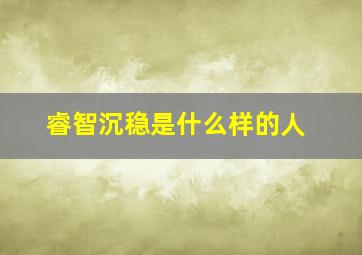 睿智沉稳是什么样的人